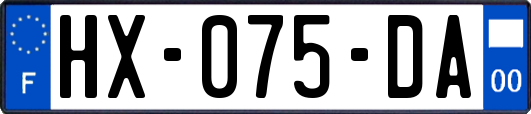 F
HX-075-DA
00